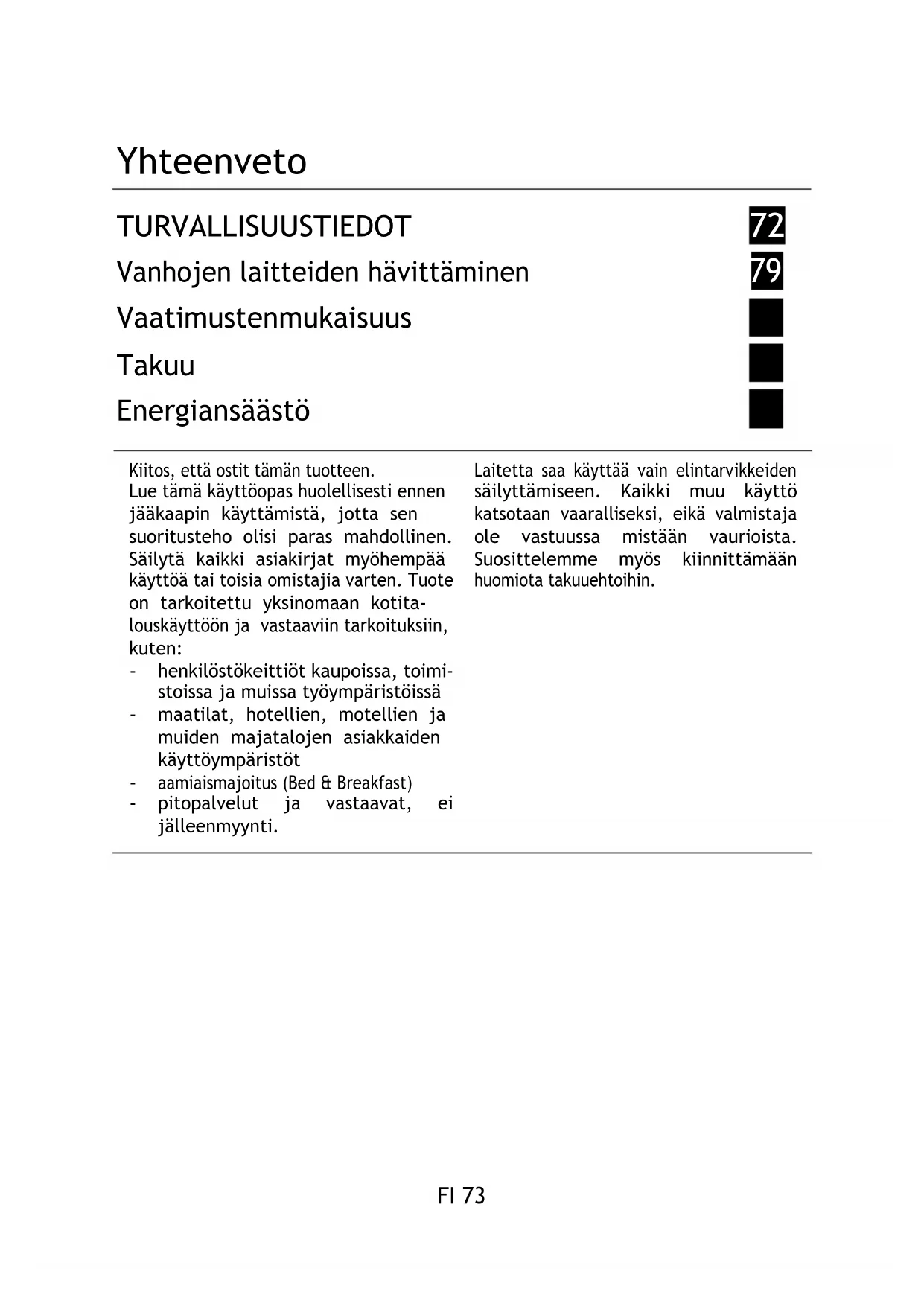 Yhteenveto

TURVALLISUUSTIEDOT 72
Vanhojen laitteiden hävittäminen 79
Vaatimustenmukaisuus
Takuu
Energiansäästö

Kiitos, että ostit tämän tuotteen.
Lue tämä käyttöopas huolellisesti ennen jääkaapin käyttämistä, jotta sen suoritusteho olisi paras mahdollinen. Säilytä kaikki asiakirjat myöhempää käyttöä tai toisia omistajia varten. Tuote on tarkoitettu yksinomaan kotitalouskäyttöön ja vastaaviin tarkoituksiin, kuten:
- henkilöstökeittiöt kaupoissa, toimistoissa ja muissa työympäristöissä
- maatilat, hotellien, motellien ja muiden majatalojen asiakkaiden käyttöympäristöt
- aamiaismajoitus (Bed & Breakfast)
- pitopalvelut ja vastaavat, ei jälleenmyynti.

Laitetta saa käyttää vain elintarvikkeiden säilyttämiseen. Kaikki muu käyttö katsotaan vaaralliseksi, eikä valmistaja ole vastuussa mistään vaurioista. Suosittelemme myös kiinnittämään huomiota takuuehtoihin.

FI 73